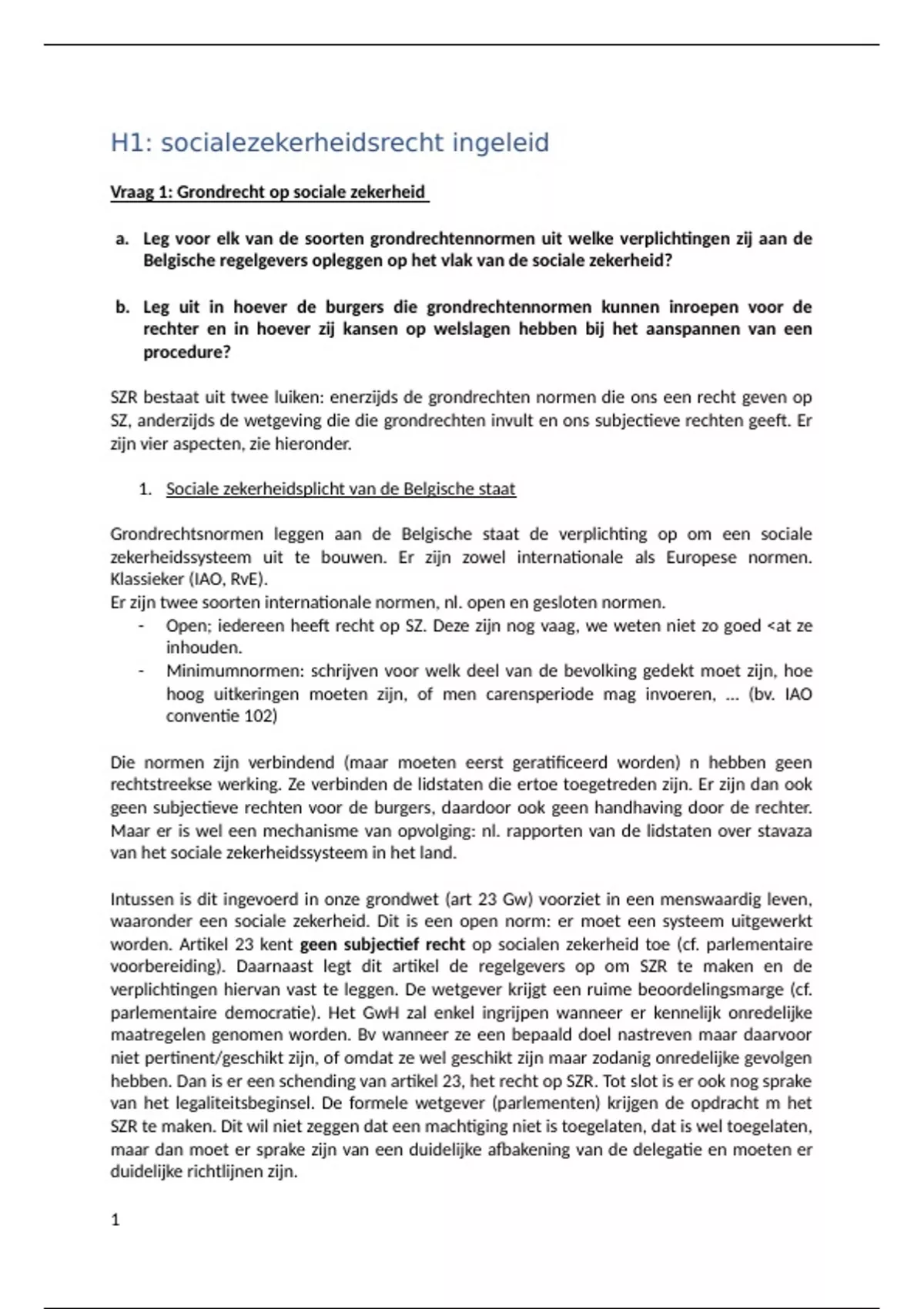 H1: socialezekerheidsrecht ingeleid

Vraag 1: Grondrecht op sociale zekerheid

a. Leg voor elk van de soorten grondrechtennormen uit welke verplichtingen zij aan de Belgische regelgevers opleggen op het vlak van de sociale zekerheid?

b. Leg uit in hoever de burgers die grondrechtennormen kunnen inroepen voor de rechter en in hoever zij kansen op welslagen hebben bij het aanspannen van een procedure?

SZR bestaat uit twee luiken: enerzijds de grondrechten normen die ons een recht geven op SZ, anderzijds de wetgeving die die grondrechten invult en ons subjectieve rechten geeft. Er zijn vier aspecten, zie hieronder.

1. Sociale zekerheidsplicht van de Belgische staat

Grondrechtsnormen leggen aan de Belgische staat de verplichting op om een sociale zekerheidssysteem uit te bouwen. Er zijn zowel internationale als Europese normen. Klassieker (IAO, RvE).
Er zijn twee soorten internationale normen, nl. open en gesloten normen.
- Open; iedereen heeft recht op SZ. Deze zijn nog vaag, we weten niet zo goed <at ze inhouden.
- Minimumnormen: schrijven voor welk deel van de bevolking gedekt moet zijn, hoe hoog uitkeringen moeten zijn, of men carensperiode mag invoeren, … (bv. IAO conventie 102)

Die normen zijn verbindend (maar moeten eerst geratificeerd worden) n hebben geen rechtstreekse werking. Ze verbinden de lidstaten die ertoe toegetreden zijn. Er zijn dan ook geen subjectieve rechten voor de burgers, daardoor ook geen handhaving door de rechter. Maar er is wel een mechanisme van opvolging: nl. rapporten van de lidstaten over stavaza van het sociale zekerheidssysteem in het land.

Intussen is dit ingevoerd in onze grondwet (art 23 Gw) voorziet in een menswaardig leven, waaronder een sociale zekerheid. Dit is een open norm: er moet een systeem uitgewerkt worden. Artikel 23 kent geen subjectief recht op socialen zekerheid toe (cf. parlementaire voorbereiding). Daarnaast legt dit artikel de regelgevers op om SZR te maken en de verplichtingen hiervan vast te leggen. De wetgever krijgt een ruime beoordelingsmarge (cf. parlementaire democratie). Het GwH zal enkel ingrijpen wanneer er kennelijk onredelijke maatregelen genomen worden. Bv wanneer ze een bepaald doel nastreven maar daarvoor niet pertinent/geschikt zijn, of omdat ze wel geschikt zijn maar zodanig onredelijke gevolgen hebben. Dan is er een schending van artikel 23, het recht op SZR. Tot slot is er ook nog sprake van het legaliteitsbeginsel. De formele wetgever (parlementen) krijgen de opdracht m het SZR te maken. Dit wil niet zeggen dat een machtiging niet is toegelaten, dat is wel toegelaten, maar dan moet er sprake zijn van een duidelijke afbakening van de delegatie en moeten er duidelijke richtlijnen zijn.

1